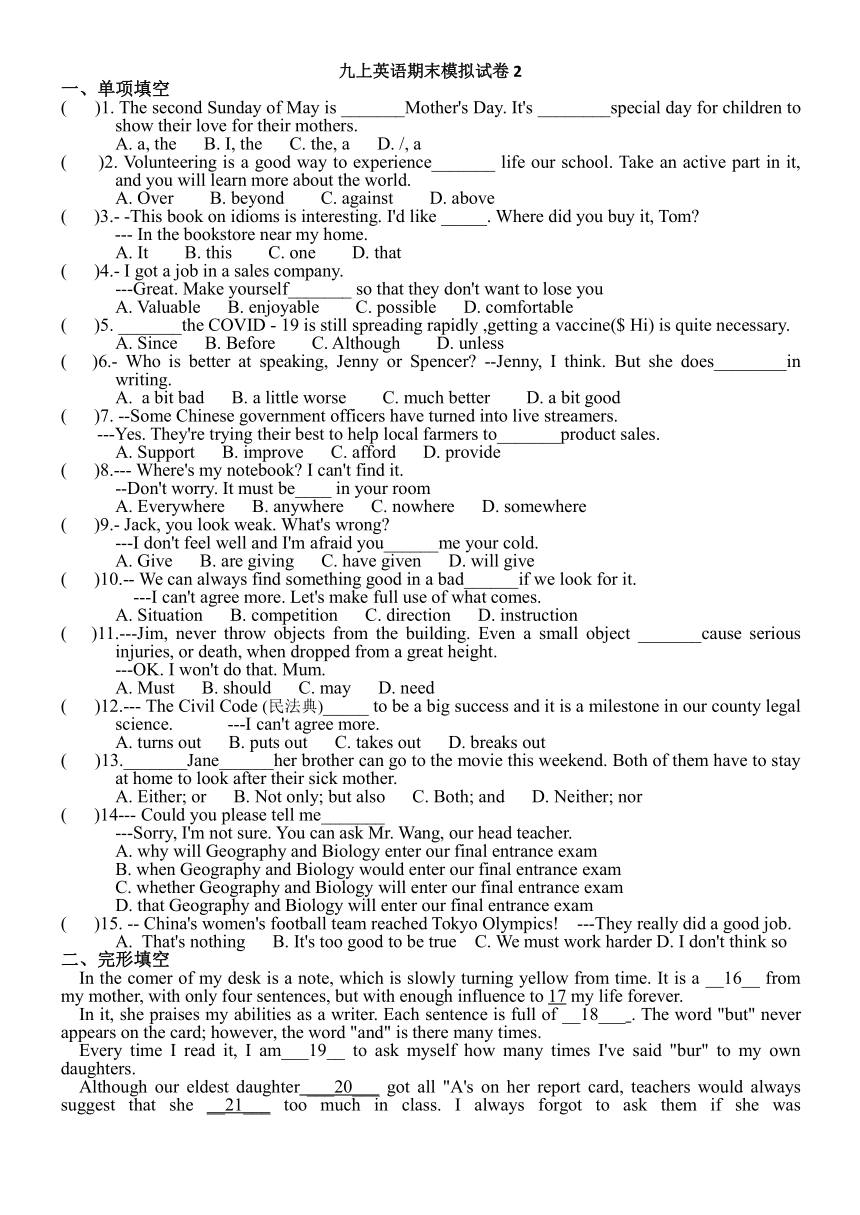 九上英语期末模拟试卷 2

一、单项填空

(　　)1. The second Sunday of May is _______Mother's Day. It's ________special day for children to show their love for their mothers.
A. a, the　　B. I, the　　C. the, a　　D. /, a

(　　)2. Volunteering is a good way to experience_______ life our school. Take an active part in it, and you will learn more about the world.
A. Over　　B. beyond　　C. against　　D. above

(　　)3.- -This book on idioms is interesting. I'd like _____. Where did you buy it, Tom?
--- In the bookstore near my home.
A. It　　B. this　　C. one　　D. that

(　　)4.- I got a job in a sales company.
---Great. Make yourself_______ so that they don't want to lose you
A. Valuable　　B. enjoyable　　C. possible　　D. comfortable

(　　)5. _______the COVID - 19 is still spreading rapidly ,getting a vaccine($ Hi) is quite necessary.
A. Since　　B. Before　　C. Although　　D. unless

(　　)6.- Who is better at speaking, Jenny or Spencer? --Jenny, I think. But she does________in writing.
A. a bit bad　　B. a little worse　　C. much better　　D. a bit good

(　　)7. --Some Chinese government officers have turned into live streamers.
---Yes. They're trying their best to help local farmers to_______product sales.
A. Support　　B. improve　　C. afford　　D. provide

(　　)8.--- Where's my notebook? I can't find it.
--Don't worry. It must be____ in your room
A. Everywhere　　B. anywhere　　C. nowhere　　D. somewhere

(　　)9.- Jack, you look weak. What's wrong?
---I don't feel well and I'm afraid you______me your cold.
A. Give　　B. are giving　　C. have given　　D. will give

(　　)10.-- We can always find something good in a bad______if we look for it.
---I can't agree more. Let's make full use of what comes.
A. Situation　　B. competition　　C. direction　　D. instruction

(　　)11.---Jim, never throw objects from the building. Even a small object _______cause serious injuries, or death, when dropped from a great height.
---OK. I won't do that. Mum.
A. Must　　B. should　　C. may　　D. need

(　　)12.--- The Civil Code (民法典)_____ to be a big success and it is a milestone in our county legal science.　　---I can't agree more.
A. turns out　　B. puts out　　C. takes out　　D. breaks out

(　　)13._______Jane______her brother can go to the movie this weekend. Both of them have to stay at home to look after their sick mother.
A. Either; or　　B. Not only; but also　　C. Both; and　　D. Neither; nor

(　　)14--- Could you please tell me_______
---Sorry, I'm not sure. You can ask Mr. Wang, our head teacher.
A. why will Geography and Biology enter our final entrance exam
B. when Geography and Biology would enter our final entrance exam
C. whether Geography and Biology will enter our final entrance exam
D. that Geography and Biology will enter our final entrance exam

(　　)15. -- China's women's football team reached Tokyo Olympics!　---They really did a good job.
A. That's nothing　　B. It's too good to be true　　C. We must work harder D. I don't think so

二、完形填空

In the comer of my desk is a note, which is slowly turning yellow from time. It is a __16__ from my mother, with only four sentences, but with enough influence to 17 my life forever.

In it, she praises my abilities as a writer. Each sentence is full of __18___. The word "but" never appears on the card; however, the word "and" is there many times.

Every time I read it, I am___19__ to ask myself how many times I've said "bur" to my own daughters.

Although our eldest daughter____20___ got all "A's on her report card, teachers would always suggest that she __21___ too much in class. I always forgot to ask them if she was